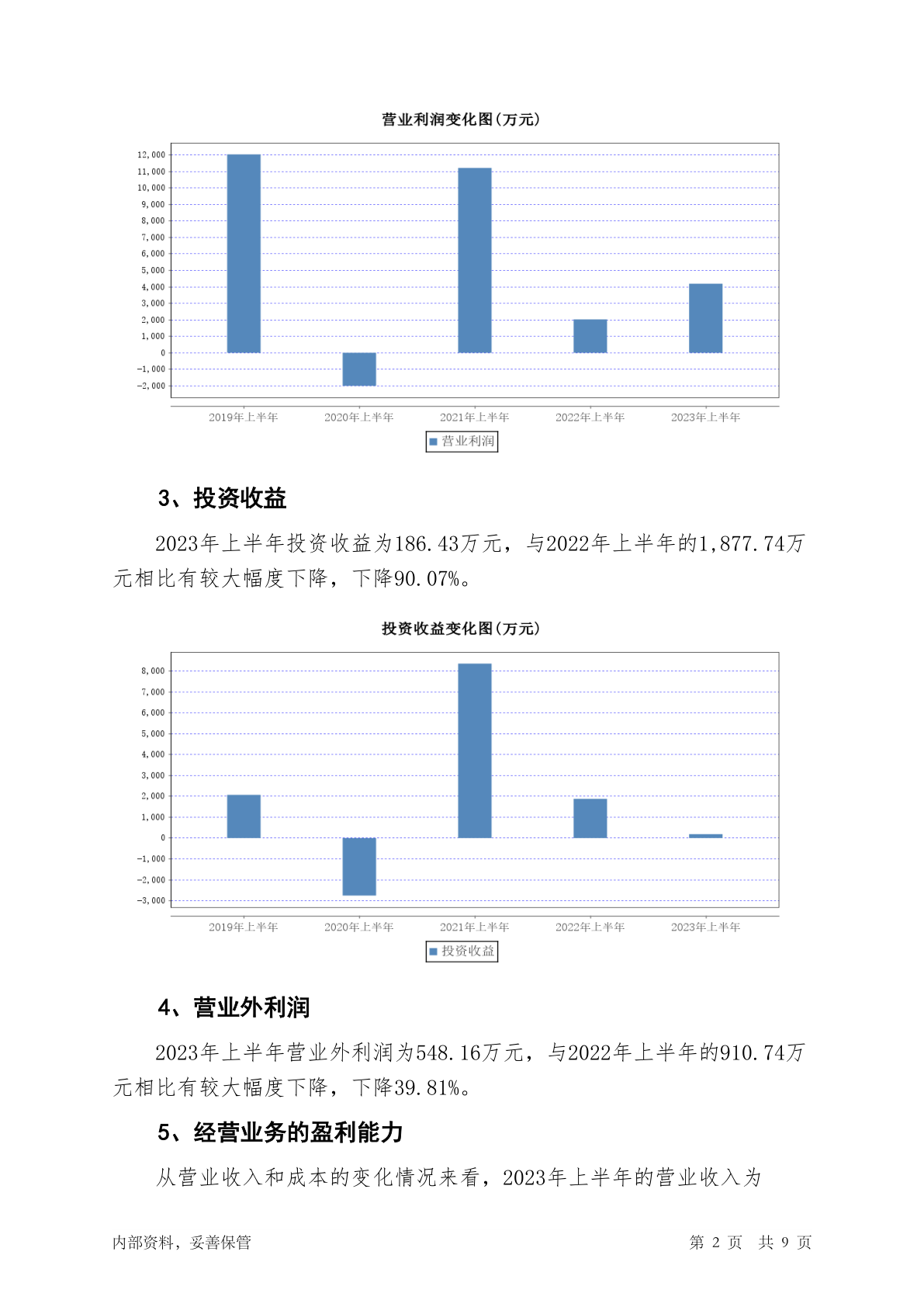 营业利润变化图(万元)

12,000
11,000
10,000
9,000
8,000
7,000
6,000
5,000
4,000
3,000
2,000
1,000
0
-1,000
-2,000

2019年上半年 2020年上半年 2021年上半年 2022年上半年 2023年上半年

营业利润

3、投资收益

2023年上半年投资收益为186.43万元，与2022年上半年的1,877.74万元相比有较大幅度下降，下降90.07%。

投资收益变化图(万元)

8,000
7,000
6,000
5,000
4,000
3,000
2,000
1,000
0
-1,000
-2,000
-3,000

2019年上半年 2020年上半年 2021年上半年 2022年上半年 2023年上半年

投资收益

4、营业外利润

2023年上半年营业外利润为548.16万元，与2022年上半年的910.74万元相比有较大幅度下降，下降39.81%。

5、经营业务的盈利能力

从营业收入和成本的变化情况来看，2023年上半年的营业收入为

内部资料，妥善保管

第 2 页 共 9 页